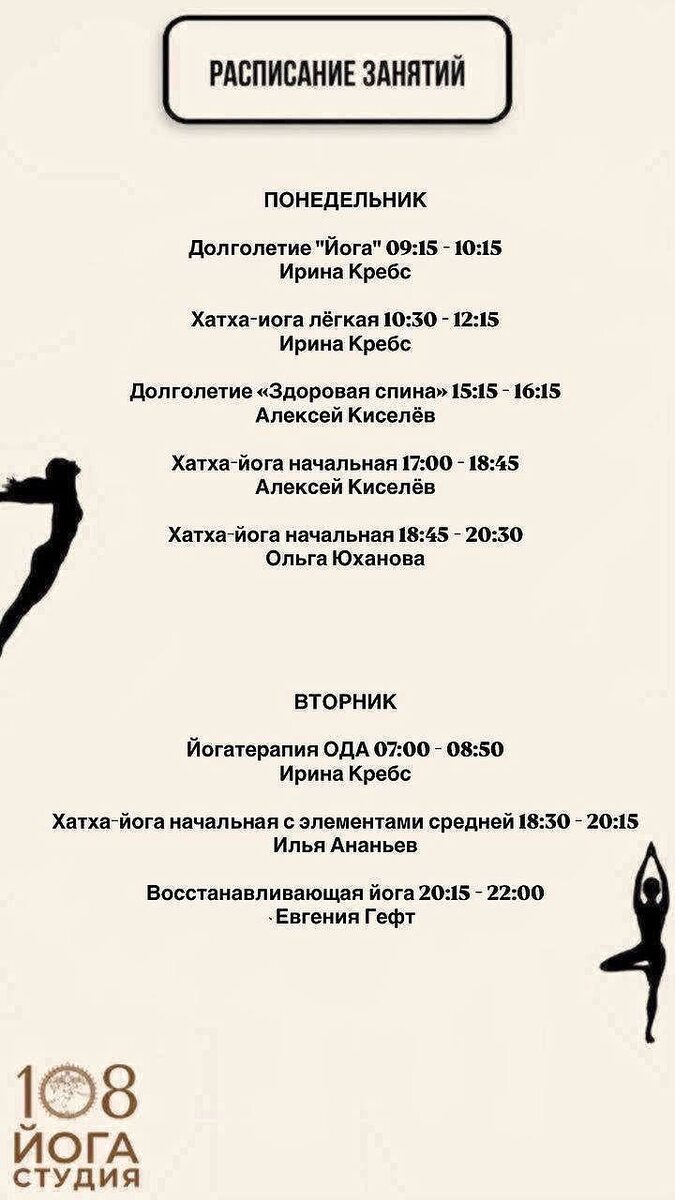 РАСПИСАНИЕ ЗАНЯТИЙ

ПОНЕДЕЛЬНИК

Долголетие "Йога" 09:15 - 10:15
Ирина Кребс

Хатха-иога лёгкая 10:30 - 12:15
Ирина Кребс

Долголетие «Здоровая спина» 15:15 - 16:15
Алексей Киселёв

Хатха-йога начальная 17:00 - 18:45
Алексей Киселёв

Хатха-йога начальная 18:45 - 20:30
Ольга Юханова

ВТОРНИК

Йогатерапия ОДА 07:00 - 08:50
Ирина Кребс

Хатха-йога начальная с элементами средней 18:30 - 20:15
Илья Ананьев

Восстанавливающая йога 20:15 - 22:00
Евгения Гефт

108
ЙОГА
СТУДИЯ